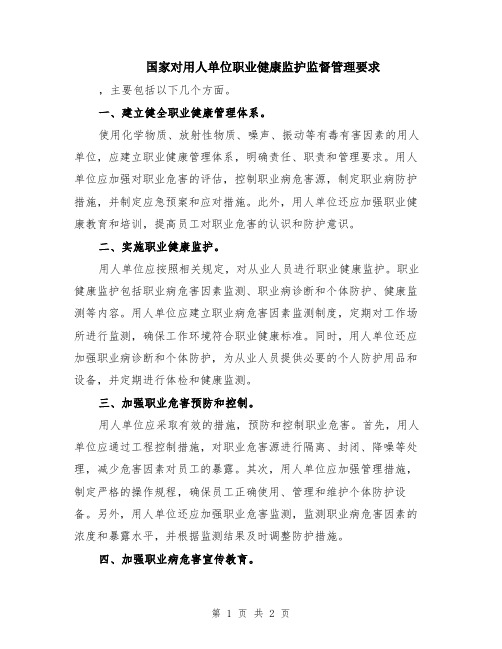 国家对用人单位职业健康监护监督管理要求

，主要包括以下几个方面。

一、建立健全职业健康管理体系。

使用化学物质、放射性物质、噪声、振动等有毒有害因素的用人单位，应建立职业健康管理体系，明确责任、职责和管理要求。用人单位应加强对职业危害的评估，控制职业病危害源，制定职业病防护措施，并制定应急预案和应对措施。此外，用人单位还应加强职业健康教育和培训，提高员工对职业危害的认识和防护意识。

二、实施职业健康监护。

用人单位应按照相关规定，对从业人员进行职业健康监护。职业健康监护包括职业病危害因素监测、职业病诊断和个体防护、健康监测等内容。用人单位应建立职业病危害因素监测制度，定期对工作场所进行监测，确保工作环境符合职业健康标准。同时，用人单位还应加强职业病诊断和个体防护，为从业人员提供必要的个人防护用品和设备，并定期进行体检和健康监测。

三、加强职业危害预防和控制。

用人单位应采取有效的措施，预防和控制职业危害。首先，用人单位应通过工程控制措施，对职业危害源进行隔离、封闭、降噪等处理，减少危害因素对员工的暴露。其次，用人单位应加强管理措施，制定严格的操作规程，确保员工正确使用、管理和维护个体防护设备。另外，用人单位还应加强职业危害监测，监测职业病危害因素的浓度和暴露水平，并根据监测结果及时调整防护措施。

四、加强职业病危害宣传教育。

第 1 页 共 2 页